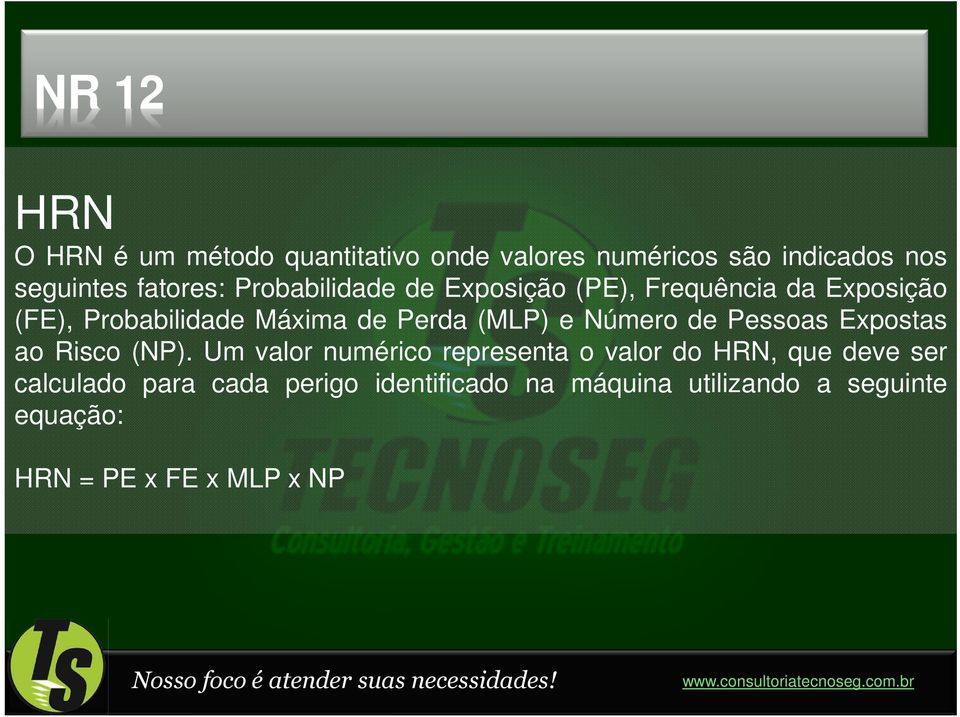 NR 12

HRN

O HRN é um método quantitativo onde valores numéricos são indicados nos seguintes fatores: Probabilidade de Exposição (PE), Frequência da Exposição (FE), Probabilidade Máxima de Perda (MLP) e Número de Pessoas Expostas ao Risco (NP). Um valor numérico representa o valor do HRN, que deve ser calculado para cada perigo identificado na máquina utilizando a seguinte equação:

HRN = PE x FE x MLP x NP

TS
TECNOSEG
Consultoria, Gestão e Treinamento

TS

Nosso foco é atender suas necessidades!

www.consultoriatecnoseg.com.br